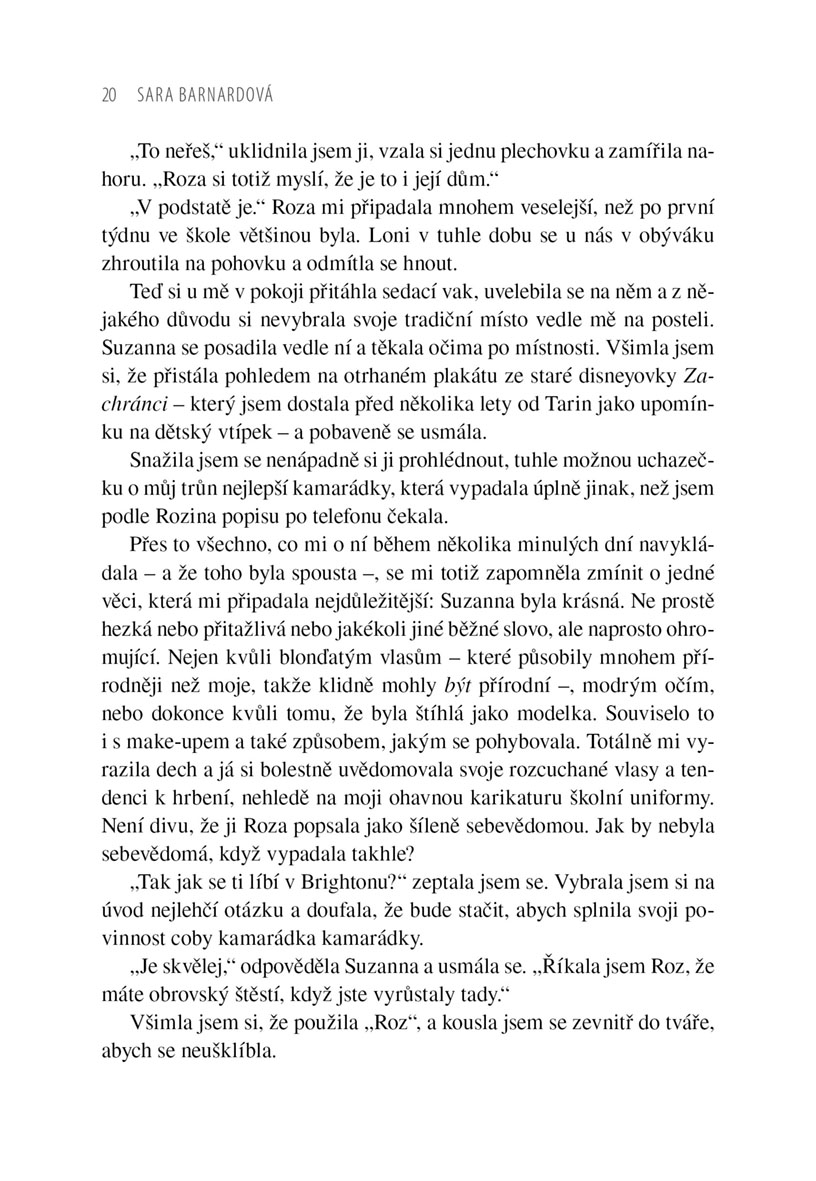 20 SARA BARNARDOVÁ

„To neřeš,“ uklidnila jsem ji, vzala si jednu plechovku a zamířila nahoru. „Roza si totiž myslí, že je to i její dům.“

„V podstatě je.“ Roza mi připadala mnohem veselejší, než po první týdnu ve škole většinou byla. Loni v tuhle dobu se u nás v obýváku zhroutila na pohovku a odmítla se hnout.

Teď si u mě v pokoji přitáhla sedací vak, uvelebila se na něm a z nějakého důvodu si nevybrala svoje tradiční místo vedle mě na posteli. Suzanna se posadila vedle ní a těkala očima po místnosti. Všimla jsem si, že přistála pohledem na otrhaném plakátu ze staré disneyovky Zachránci – který jsem dostala před několika lety od Tarin jako upomínku na dětský vtípek – a pobaveně se usmála.

Snažila jsem se nenápadně si ji prohlédnout, tuhle možnou uchazečku o můj trůn nejlepší kamarádky, která vypadala úplně jinak, než jsem podle Rozina popisu po telefonu čekala.

Přes to všechno, co mi o ní během několika minulých dní navykládala – a že toho byla spousta –, se mi totiž zapomněla zmínit o jedné věci, která mi připadala nejdůležitější: Suzanna byla krásná. Ne prostě hezká nebo přitažlivá nebo jakékoli jiné běžné slovo, ale naprosto ohromující. Nejen kvůli blonďatým vlasům – které působily mnohem přírodněji než moje, takže klidně mohly být přírodní –, modrým očím, nebo dokonce kvůli tomu, že byla štíhlá jako modelka. Souviselo to i s make-upem a také způsobem, jakým se pohybovala. Totálně mi vyrazila dech a já si bolestně uvědomovala svoje rozcuchané vlasy a tendenci k hrbení, nehledě na moji ohavnou karikaturu školní uniformy. Není divu, že ji Roza popsala jako šíleně sebevědomou. Jak by nebyla sebevědomá, když vypadala takhle?

„Tak jak se ti líbí v Brightonu?“ zeptala jsem se. Vybrala jsem si na úvod nejlehčí otázku a doufala, že bude stačit, abych splnila svoji povinnost coby kamarádka kamarádky.

„Je skvělej,“ odpověděla Suzanna a usmála se. „Říkala jsem Roz, že máte obrovský štěstí, když jste vyrůstaly tady.“

Všimla jsem si, že použila „Roz“, a kousla jsem se zevnitř do tváře, abych se neušklíbla.